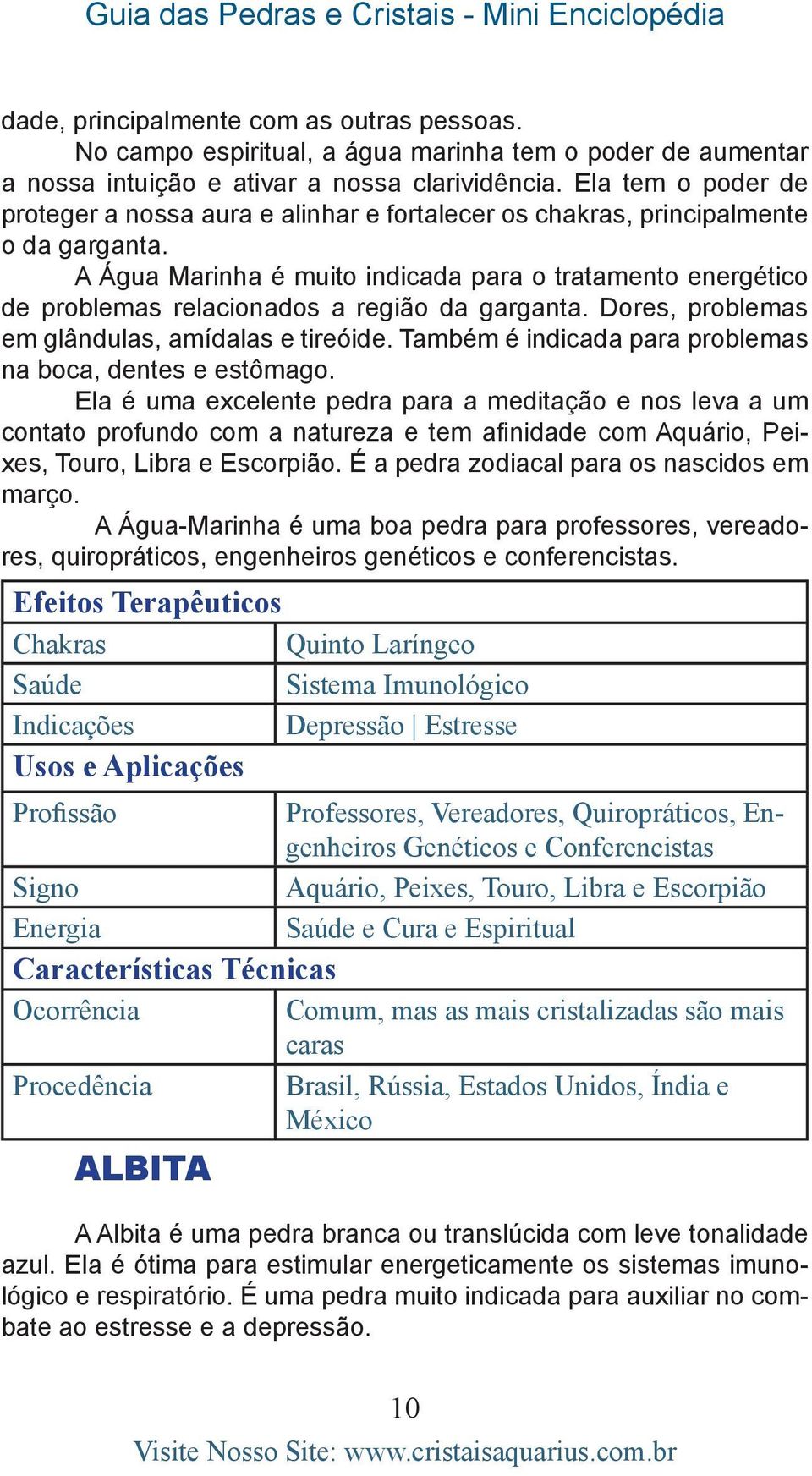 Guia das Pedras e Cristais - Mini Enciclopédia

dade, principalmente com as outras pessoas.

No campo espiritual, a água marinha tem o poder de aumentar a nossa intuição e ativar a nossa clarividência. Ela tem o poder de proteger a nossa aura e alinhar e fortalecer os chakras, principalmente o da garganta.

A Água Marinha é muito indicada para o tratamento energético de problemas relacionados a região da garganta. Dores, problemas em glândulas, amídalas e tireóide. Também é indicada para problemas na boca, dentes e estômago.

Ela é uma excelente pedra para a meditação e nos leva a um contato profundo com a natureza e tem afinidade com Aquário, Peixes, Touro, Libra e Escorpião. É a pedra zodiacal para os nascidos em março.

A Água-Marinha é uma boa pedra para professores, vereadores, quiropráticos, engenheiros genéticos e conferencistas.

| Efeitos Terapêuticos | |
|---|---|
| Chakras | Quinto Laríngeo |
| Saúde | Sistema Imunológico |
| Indicações | Depressão \| Estresse |
| Usos e Aplicações | |
| Profissão | Professores, Vereadores, Quiropráticos, Engenheiros Genéticos e Conferencistas |
| Signo | Aquário, Peixes, Touro, Libra e Escorpião |
| Energia | Saúde e Cura e Espiritual |
| Características Técnicas | |
| Ocorrência | Comum, mas as mais cristalizadas são mais caras |
| Procedência | Brasil, Rússia, Estados Unidos, Índia e México |

ALBITA

A Albita é uma pedra branca ou translúcida com leve tonalidade azul. Ela é ótima para estimular energeticamente os sistemas imunológico e respiratório. É uma pedra muito indicada para auxiliar no combate ao estresse e a depressão.

10

Visite Nosso Site: www.cristaisaquarius.com.br